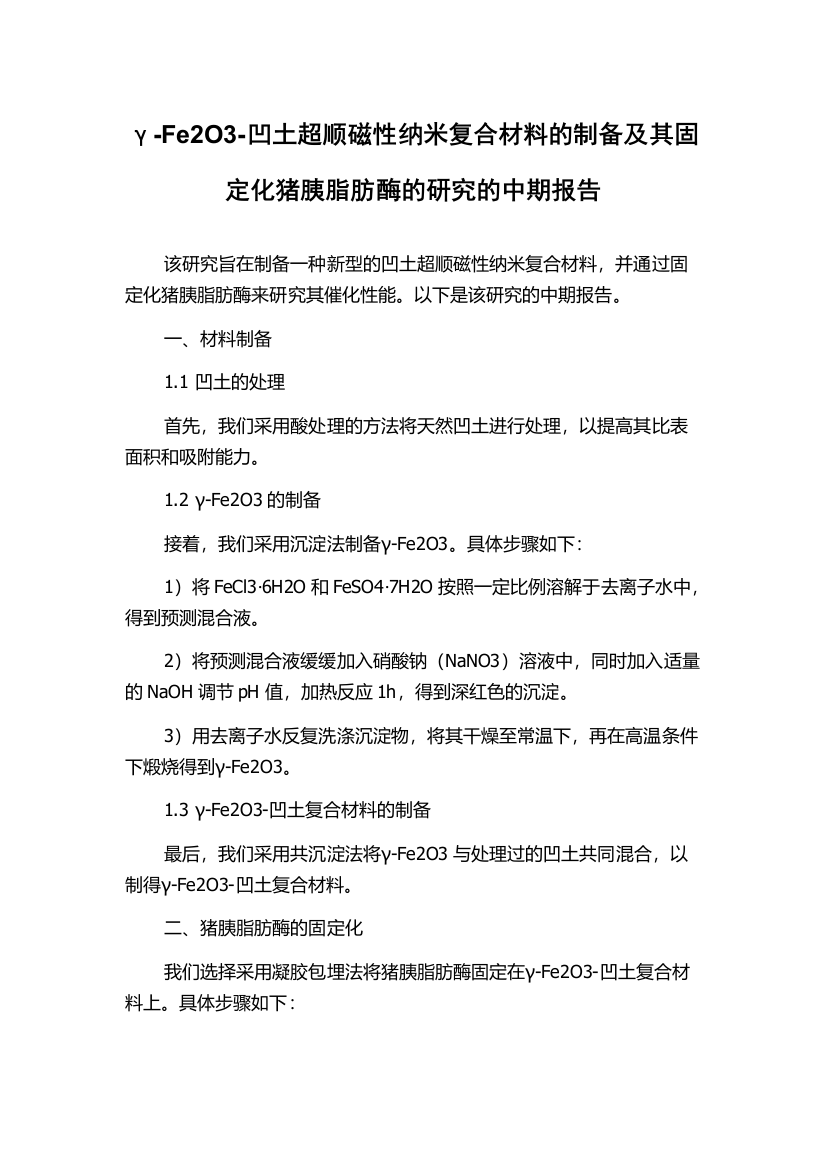 γ-Fe2O3-凹土超顺磁性纳米复合材料的制备及其固定化猪胰脂肪酶的研究的中期报告

该研究旨在制备一种新型的凹土超顺磁性纳米复合材料，并通过固定化猪胰脂肪酶来研究其催化性能。以下是该研究的中期报告。

一、材料制备

1.1 凹土的处理

首先，我们采用酸处理的方法将天然凹土进行处理，以提高其比表面积和吸附能力。

1.2 γ-Fe2O3 的制备

接着，我们采用沉淀法制备γ-Fe2O3。具体步骤如下：

1）将 FeCl3·6H2O 和 FeSO4·7H2O 按照一定比例溶解于去离子水中，得到预测混合液。

2）将预测混合液缓缓加入硝酸钠（NaNO3）溶液中，同时加入适量的 NaOH 调节 pH 值，加热反应 1h，得到深红色的沉淀。

3）用去离子水反复洗涤沉淀物，将其干燥至常温下，再在高温条件下煅烧得到γ-Fe2O3。

1.3 γ-Fe2O3-凹土复合材料的制备

最后，我们采用共沉淀法将γ-Fe2O3 与处理过的凹土共同混合，以制得γ-Fe2O3-凹土复合材料。

二、猪胰脂肪酶的固定化

我们选择采用凝胶包埋法将猪胰脂肪酶固定在γ-Fe2O3-凹土复合材料上。具体步骤如下：